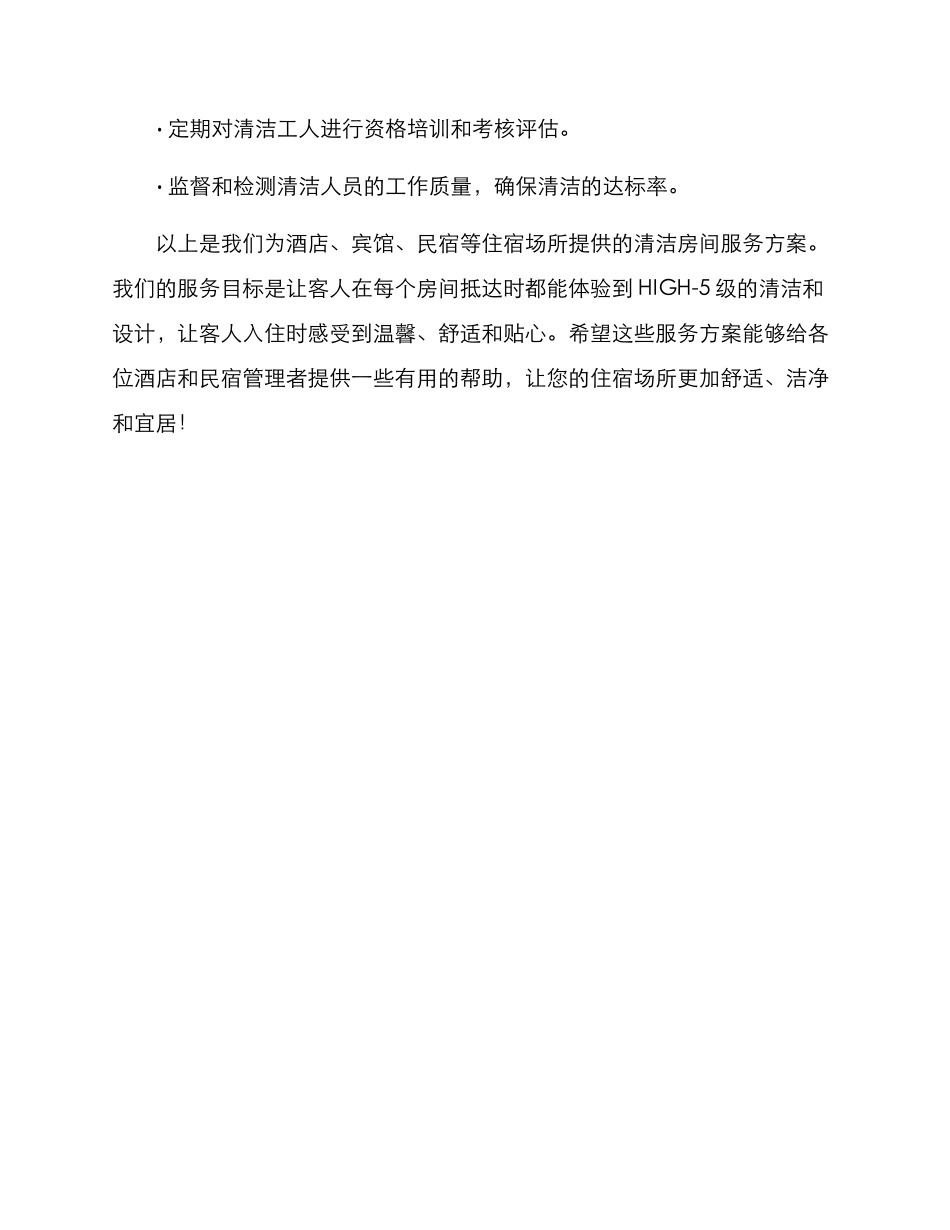 · 定期对清洁工人进行资格培训和考核评估。

· 监督和检测清洁人员的工作质量，确保清洁的达标率。

以上是我们为酒店、宾馆、民宿等住宿场所提供的清洁房间服务方案。我们的服务目标是让客人在每个房间抵达时都能体验到 HIGH-5 级的清洁和设计，让客人入住时感受到温馨、舒适和贴心。希望这些服务方案能够给各位酒店和民宿管理者提供一些有用的帮助，让您的住宿场所更加舒适、洁净和宜居！